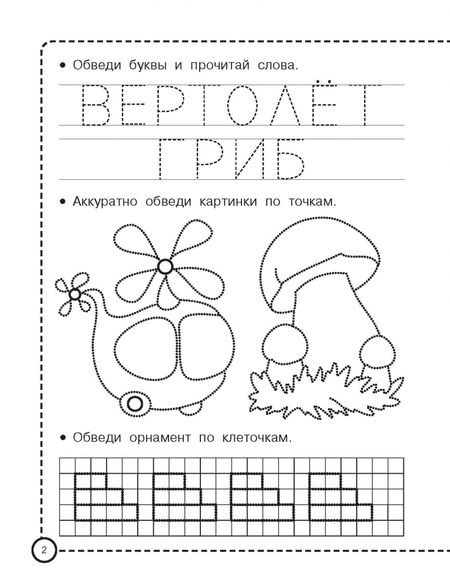 • Обведи буквы и прочитай слова.

ВЕРТОЛЁТ

ГРИБ

• Аккуратно обведи картинки по точкам.

• Обведи орнамент по клеточкам.

2